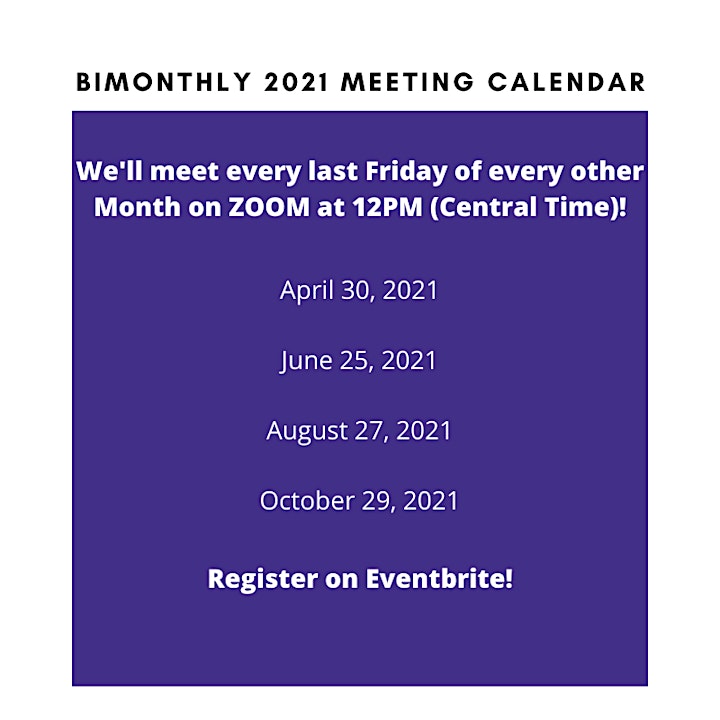 BIMONTHLY 2021 MEETING CALENDAR

We'll meet every last Friday of every other Month on ZOOM at 12PM (Central Time)!

April 30, 2021

June 25, 2021

August 27, 2021

October 29, 2021

Register on Eventbrite!